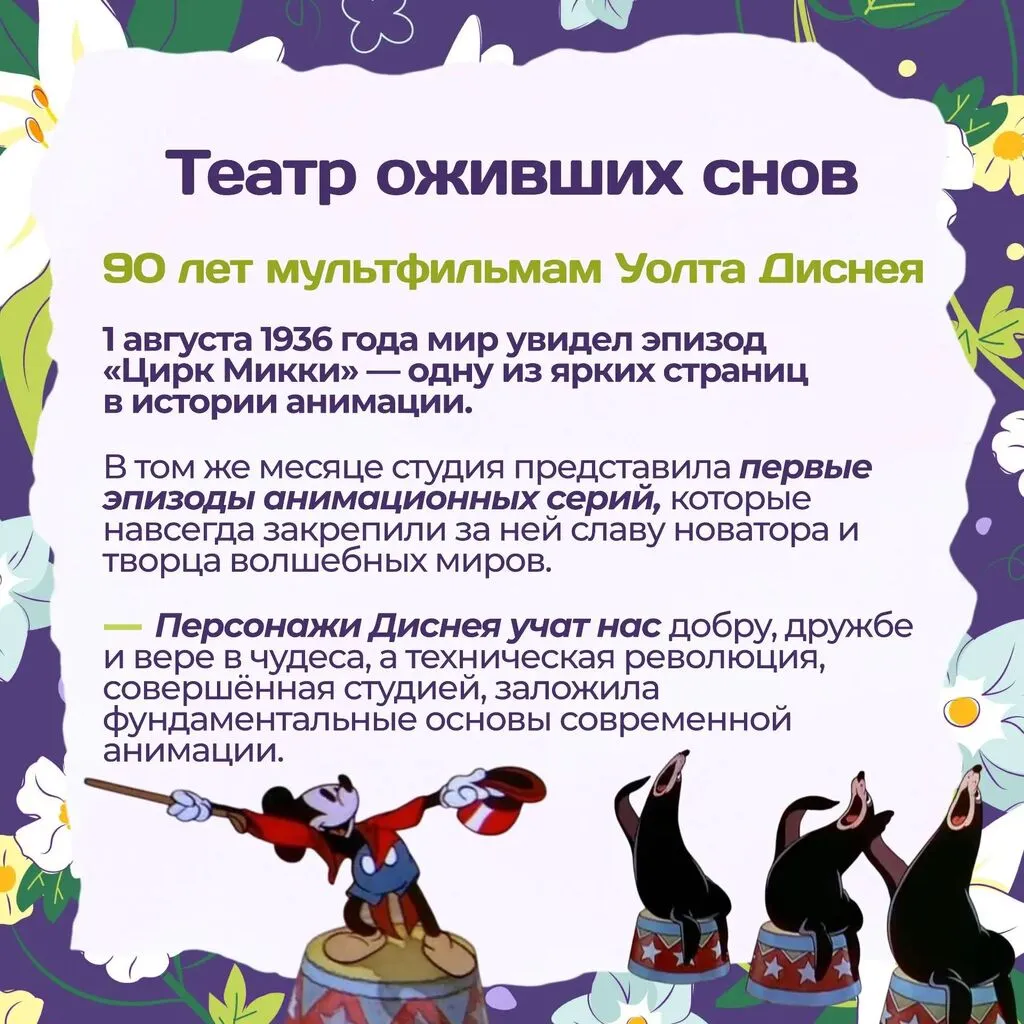 Театр оживших снов

90 лет мультфильмам Уолта Диснея

1 августа 1936 года мир увидел эпизод «Цирк Микки» — одну из ярких страниц в истории анимации.

В том же месяце студия представила первые эпизоды анимационных серий, которые навсегда закрепили за ней славу новатора и творца волшебных миров.

— Персонажи Диснея учат нас добру, дружбе и вере в чудеса, а техническая революция, совершённая студией, заложила фундаментальные основы современной анимации.